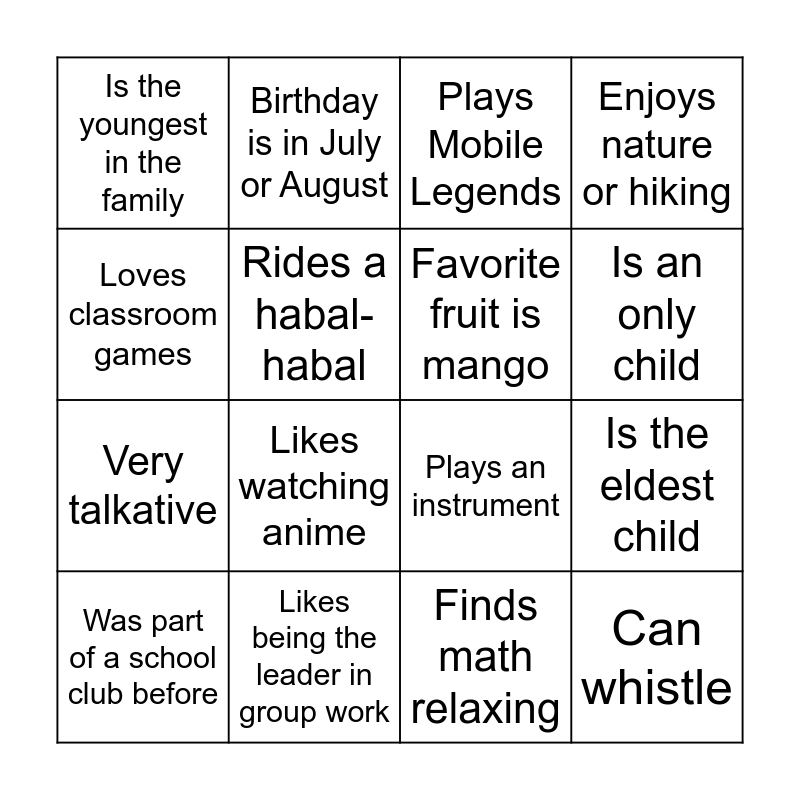 | Is the youngest in the family | Birthday is in July or August | Plays Mobile Legends | Enjoys nature or hiking |
|---|---|---|---|
| Loves classroom games | Rides a habal-habal | Favorite fruit is mango | Is an only child |
| Very talkative | Likes watching anime | Plays an instrument | Is the eldest child |
| Was part of a school club before | Likes being the leader in group work | Finds math relaxing | Can whistle |